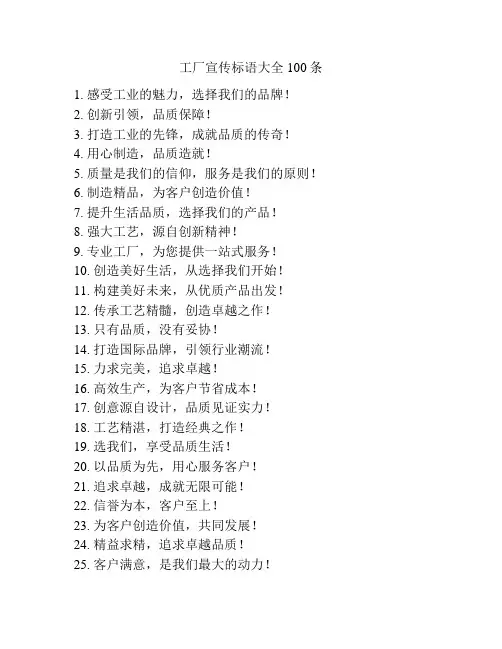 工厂宣传标语大全 100 条

1. 感受工业的魅力，选择我们的品牌！
2. 创新引领，品质保障！
3. 打造工业的先锋，成就品质的传奇！
4. 用心制造，品质造就！
5. 质量是我们的信仰，服务是我们的原则！
6. 制造精品，为客户创造价值！
7. 提升生活品质，选择我们的产品！
8. 强大工艺，源自创新精神！
9. 专业工厂，为您提供一站式服务！
10. 创造美好生活，从选择我们开始！
11. 构建美好未来，从优质产品出发！
12. 传承工艺精髓，创造卓越之作！
13. 只有品质，没有妥协！
14. 打造国际品牌，引领行业潮流！
15. 力求完美，追求卓越！
16. 高效生产，为客户节省成本！
17. 创意源自设计，品质见证实力！
18. 工艺精湛，打造经典之作！
19. 选我们，享受品质生活！
20. 以品质为先，用心服务客户！
21. 追求卓越，成就无限可能！
22. 信誉为本，客户至上！
23. 为客户创造价值，共同发展！
24. 精益求精，追求卓越品质！
25. 客户满意，是我们最大的动力！